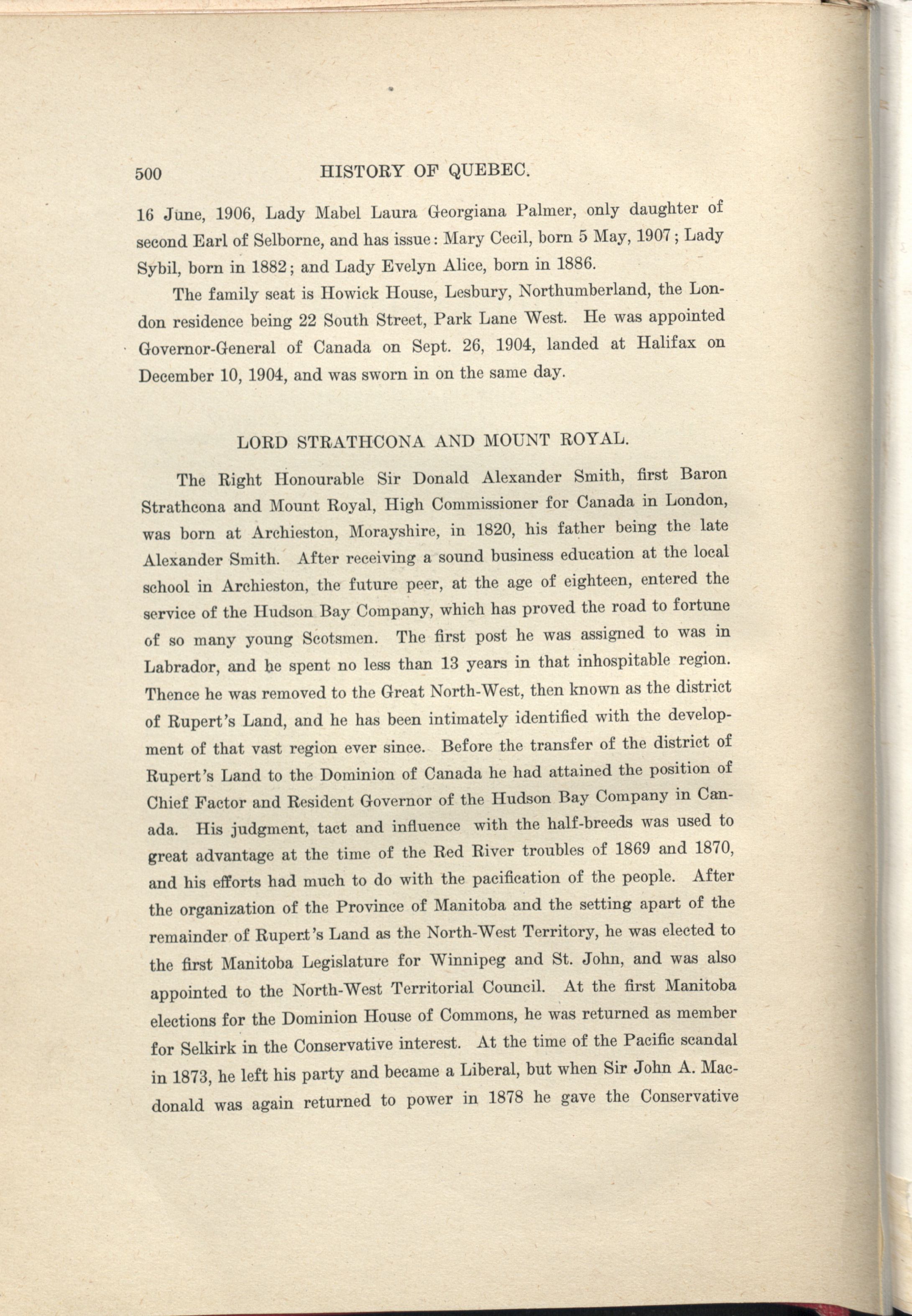 500 HISTORY OF QUEBEC.

16 June, 1906, Lady Mabel Laura Georgiana Palmer, only daughter of second Earl of Selborne, and has issue: Mary Cecil, born 5 May, 1907; Lady Sybil, born in 1882; and Lady Evelyn Alice, born in 1886.

The family seat is Howick House, Lesbury, Northumberland, the London residence being 22 South Street, Park Lane West. He was appointed Governor-General of Canada on Sept. 26, 1904, landed at Halifax on December 10, 1904, and was sworn in on the same day.

LORD STRATHCONA AND MOUNT ROYAL.

The Right Honourable Sir Donald Alexander Smith, first Baron Strathcona and Mount Royal, High Commissioner for Canada in London, was born at Archieston, Morayshire, in 1820, his father being the late Alexander Smith. After receiving a sound business education at the local school in Archieston, the future peer, at the age of eighteen, entered the service of the Hudson Bay Company, which has proved the road to fortune of so many young Scotsmen. The first post he was assigned to was in Labrador, and he spent no less than 13 years in that inhospitable region. Thence he was removed to the Great North-West, then known as the district of Rupert's Land, and he has been intimately identified with the development of that vast region ever since. Before the transfer of the district of Rupert's Land to the Dominion of Canada he had attained the position of Chief Factor and Resident Governor of the Hudson Bay Company in Canada. His judgment, tact and influence with the half-breeds was used to great advantage at the time of the Red River troubles of 1869 and 1870, and his efforts had much to do with the pacification of the people. After the organization of the Province of Manitoba and the setting apart of the remainder of Rupert's Land as the North-West Territory, he was elected to the first Manitoba Legislature for Winnipeg and St. John, and was also appointed to the North-West Territorial Council. At the first Manitoba elections for the Dominion House of Commons, he was returned as member for Selkirk in the Conservative interest. At the time of the Pacific scandal in 1873, he left his party and became a Liberal, but when Sir John A. Macdonald was again returned to power in 1878 he gave the Conservative